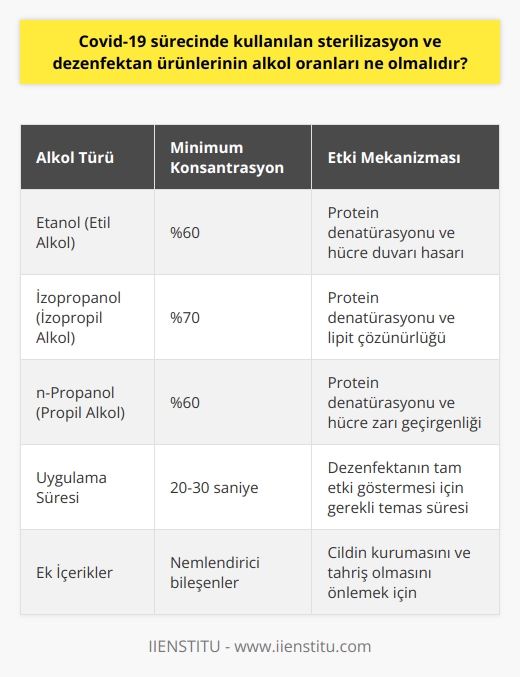 Covid-19 sürecinde kullanılan sterilizasyon ve dezenfektan ürünlerinin alkol oranları ne olmalıdır?

| Alkol Türü | Minimum Konsantrasyon | Etki Mekanizması |
|---|---|---|
| Etanol (Etil Alkol) | %60 | Protein denatürasyonu ve hücre duvarı hasarı |
| İzopropanol (İzopropil Alkol) | %70 | Protein denatürasyonu ve lipit çözünürlüğü |
| n-Propanol (Propil Alkol) | %60 | Protein denatürasyonu ve hücre zarı geçirgenliği |
| Uygulama Süresi | 20-30 saniye | Dezenfektanın tam etki göstermesi için gerekli temas süresi |
| Ek İçerikler | Nemlendirici bileşenler | Cildin kurumasını ve tahriş olmasını önlemek için |

IIENSTITU - www.iienstitu.com